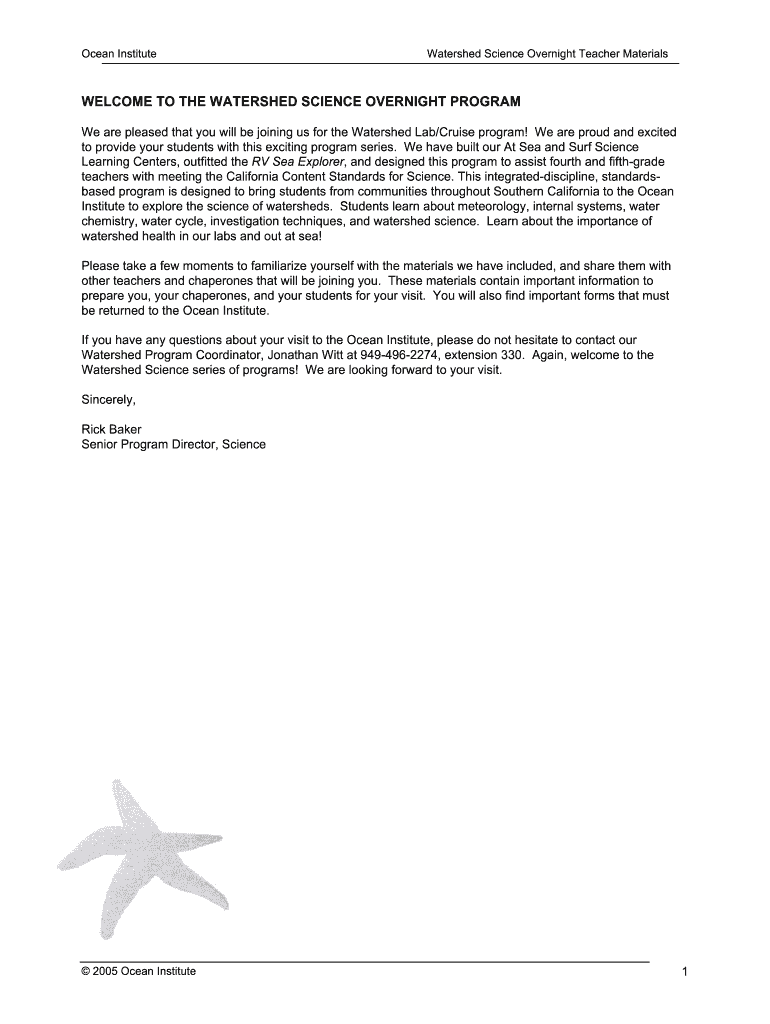 Ocean Institute

Watershed Science Overnight Teacher Materials

WELCOME TO THE WATERSHED SCIENCE OVERNIGHT PROGRAM

We are pleased that you will be joining us for the Watershed Lab/Cruise program! We are proud and excited to provide your students with this exciting program series. We have built our At Sea and Surf Science Learning Centers, outfitted the RV Sea Explorer, and designed this program to assist fourth and fifth-grade teachers with meeting the California Content Standards for Science. This integrated-discipline, standards-based program is designed to bring students from communities throughout Southern California to the Ocean Institute to explore the science of watersheds. Students learn about meteorology, internal systems, water chemistry, water cycle, investigation techniques, and watershed science. Learn about the importance of watershed health in our labs and out at sea!

Please take a few moments to familiarize yourself with the materials we have included, and share them with other teachers and chaperones that will be joining you. These materials contain important information to prepare you, your chaperones, and your students for your visit. You will also find important forms that must be returned to the Ocean Institute.

If you have any questions about your visit to the Ocean Institute, please do not hesitate to contact our Watershed Program Coordinator, Jonathan Witt at 949-496-2274, extension 330. Again, welcome to the Watershed Science series of programs! We are looking forward to your visit.

Sincerely,

Rick Baker
Senior Program Director, Science

© 2005 Ocean Institute

1